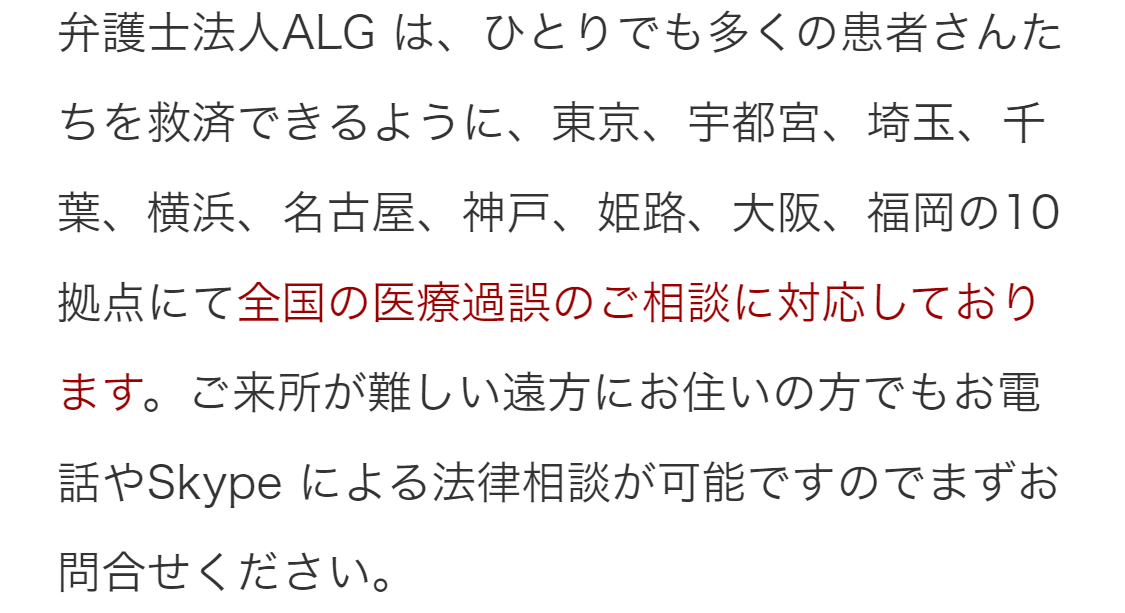 弁護士法人ALG は、ひとりでも多くの患者さんたちを救済できるように、東京、宇都宮、埼玉、千葉、横浜、名古屋、神戸、姫路、大阪、福岡の10拠点にて全国の医療過誤のご相談に対応しております。ご来所が難しい遠方にお住いの方でもお電話やSkype による法律相談が可能ですのでまずお問合せください。